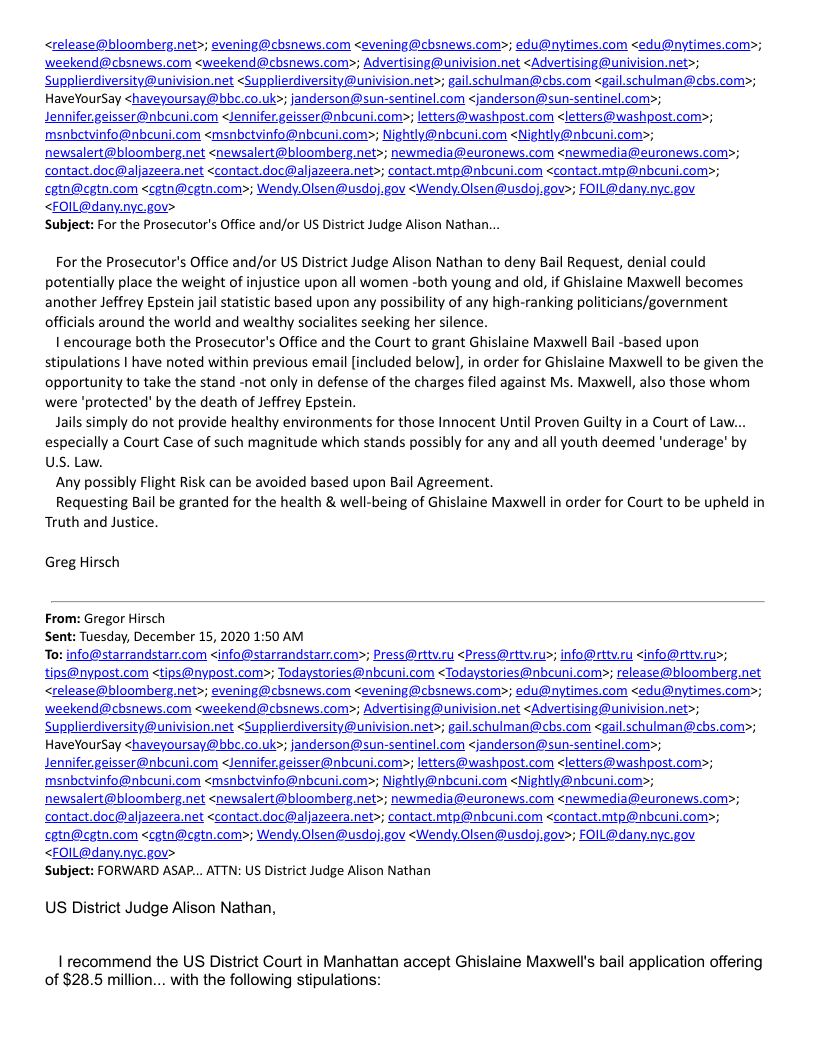 <release@bloomberg.net>; evening@cbsnews.com <evening@cbsnews.com>; edu@nytimes.com <edu@nytimes.com>; weekend@cbsnews.com <weekend@cbsnews.com>; Advertising@univision.net <Advertising@univision.net>; Supplierdiversity@univision.net <Supplierdiversity@univision.net>; gail.schulman@cbs.com <gail.schulman@cbs.com>; HaveYourSay <haveyoursay@bbc.co.uk>; janderson@sun-sentinel.com <janderson@sun-sentinel.com>; Jennifer.geisser@nbcuni.com <Jennifer.geisser@nbcuni.com>; letters@washpost.com <letters@washpost.com>; msnbctvinfo@nbcuni.com <msnbctvinfo@nbcuni.com>; Nightly@nbcuni.com <Nightly@nbcuni.com>; newsalert@bloomberg.net <newsalert@bloomberg.net>; newmedia@euronews.com <newmedia@euronews.com>; contact.doc@aljazeera.net <contact.doc@aljazeera.net>; contact.mtp@nbcuni.com <contact.mtp@nbcuni.com>; cgtn@cgtn.com <cgtn@cgtn.com>; Wendy.Olsen@usdoj.gov <Wendy.Olsen@usdoj.gov>; FOIL@dany.nyc.gov <FOIL@dany.nyc.gov>
**Subject:** For the Prosecutor's Office and/or US District Judge Alison Nathan...

For the Prosecutor's Office and/or US District Judge Alison Nathan to deny Bail Request, denial could potentially place the weight of injustice upon all women -both young and old, if Ghislaine Maxwell becomes another Jeffrey Epstein jail statistic based upon any possibility of any high-ranking politicians/government officials around the world and wealthy socialites seeking her silence.
I encourage both the Prosecutor's Office and the Court to grant Ghislaine Maxwell Bail -based upon stipulations I have noted within previous email [included below], in order for Ghislaine Maxwell to be given the opportunity to take the stand -not only in defense of the charges filed against Ms. Maxwell, also those whom were 'protected' by the death of Jeffrey Epstein.
Jails simply do not provide healthy environments for those Innocent Until Proven Guilty in a Court of Law... especially a Court Case of such magnitude which stands possibly for any and all youth deemed 'underage' by U.S. Law.
Any possibly Flight Risk can be avoided based upon Bail Agreement.
Requesting Bail be granted for the health & well-being of Ghislaine Maxwell in order for Court to be upheld in Truth and Justice.

Greg Hirsch

**From:** Gregor Hirsch
**Sent:** Tuesday, December 15, 2020 1:50 AM
**To:** info@starrandstarr.com <info@starrandstarr.com>; Press@rttv.ru <Press@rttv.ru>; info@rttv.ru <info@rttv.ru>; tips@nypost.com <tips@nypost.com>; Todaystories@nbcuni.com <Todaystories@nbcuni.com>; release@bloomberg.net <release@bloomberg.net>; evening@cbsnews.com <evening@cbsnews.com>; edu@nytimes.com <edu@nytimes.com>; weekend@cbsnews.com <weekend@cbsnews.com>; Advertising@univision.net <Advertising@univision.net>; Supplierdiversity@univision.net <Supplierdiversity@univision.net>; gail.schulman@cbs.com <gail.schulman@cbs.com>; HaveYourSay <haveyoursay@bbc.co.uk>; janderson@sun-sentinel.com <janderson@sun-sentinel.com>; Jennifer.geisser@nbcuni.com <Jennifer.geisser@nbcuni.com>; letters@washpost.com <letters@washpost.com>; msnbctvinfo@nbcuni.com <msnbctvinfo@nbcuni.com>; Nightly@nbcuni.com <Nightly@nbcuni.com>; newsalert@bloomberg.net <newsalert@bloomberg.net>; newmedia@euronews.com <newmedia@euronews.com>; contact.doc@aljazeera.net <contact.doc@aljazeera.net>; contact.mtp@nbcuni.com <contact.mtp@nbcuni.com>; cgtn@cgtn.com <cgtn@cgtn.com>; Wendy.Olsen@usdoj.gov <Wendy.Olsen@usdoj.gov>; FOIL@dany.nyc.gov <FOIL@dany.nyc.gov>
**Subject:** FORWARD ASAP... ATTN: US District Judge Alison Nathan

US District Judge Alison Nathan,

I recommend the US District Court in Manhattan accept Ghislaine Maxwell's bail application offering of $28.5 million... with the following stipulations: